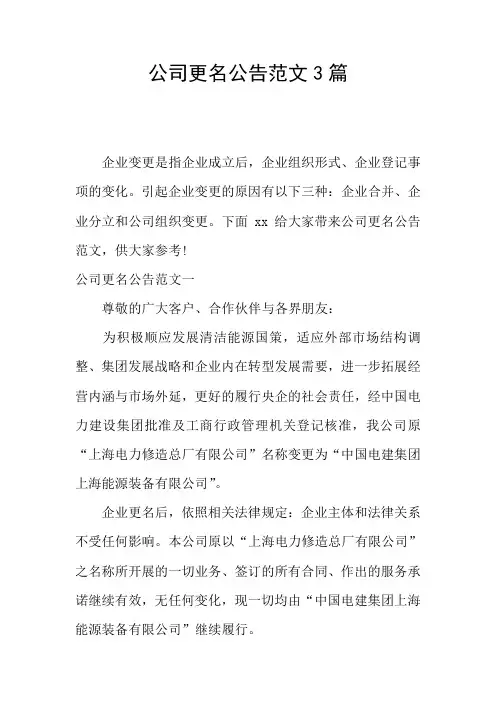 公司更名公告范文3篇

企业变更是指企业成立后，企业组织形式、企业登记事项的变化。引起企业变更的原因有以下三种：企业合并、企业分立和公司组织变更。下面 xx 给大家带来公司更名公告范文，供大家参考!

公司更名公告范文一

尊敬的广大客户、合作伙伴与各界朋友：

为积极顺应发展清洁能源国策，适应外部市场结构调整、集团发展战略和企业内在转型发展需要，进一步拓展经营内涵与市场外延，更好的履行央企的社会责任，经中国电力建设集团批准及工商行政管理机关登记核准，我公司原“上海电力修造总厂有限公司”名称变更为“中国电建集团上海能源装备有限公司”。

企业更名后，依照相关法律规定：企业主体和法律关系不受任何影响。本公司原以“上海电力修造总厂有限公司”之名称所开展的一切业务、签订的所有合同、作出的服务承诺继续有效，无任何变化，现一切均由“中国电建集团上海能源装备有限公司”继续履行。